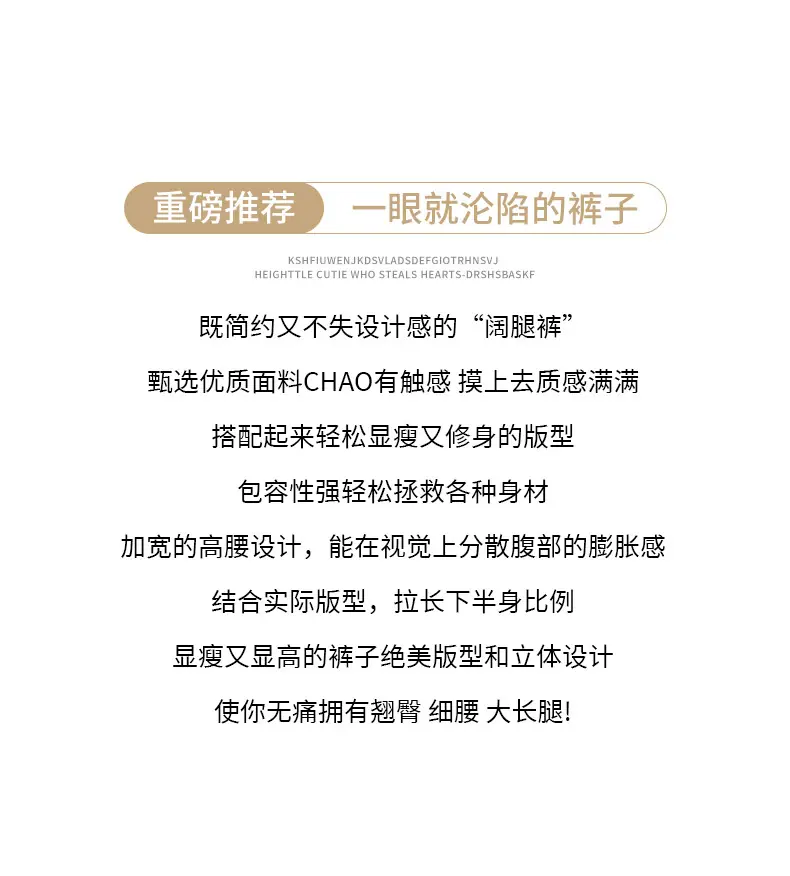 重磅推荐 一眼就沦陷的裤子

KSHFIUWENJKDSVLADSDEFGIOTRHNSVJ
HEIGHTTLE CUTIE WHO STEALS HEARTS-DRSHSBASKF

既简约又不失设计感的“阔腿裤”

甄选优质面料CHAO有触感 摸上去质感满满

搭配起来轻松显瘦又修身的版型

包容性强轻松拯救各种身材

加宽的高腰设计，能在视觉上分散腹部的膨胀感

结合实际版型，拉长下半身比例

显瘦又显高的裤子绝美版型和立体设计

使你无痛拥有翘臀 细腰 大长腿!